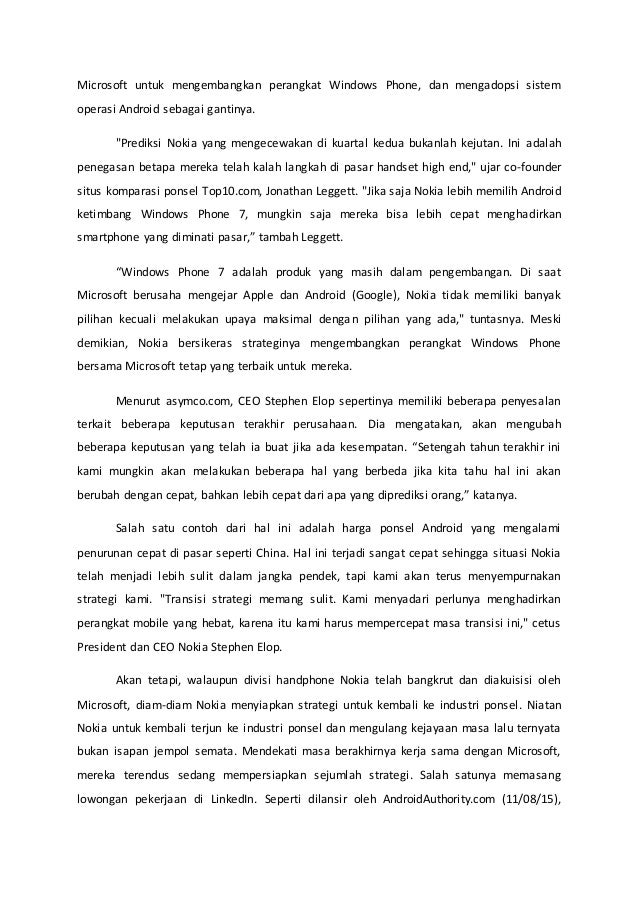 Microsoft untuk mengembangkan perangkat Windows Phone, dan mengadopsi sistem operasi Android sebagai gantinya.

"Prediksi Nokia yang mengecewakan di kuartal kedua bukanlah kejutan. Ini adalah penegasan betapa mereka telah kalah langkah di pasar handset high end," ujar co-founder situs komparasi ponsel Top10.com, Jonathan Leggett. "Jika saja Nokia lebih memilih Android ketimbang Windows Phone 7, mungkin saja mereka bisa lebih cepat menghadirkan smartphone yang diminati pasar," tambah Leggett.

"Windows Phone 7 adalah produk yang masih dalam pengembangan. Di saat Microsoft berusaha mengejar Apple dan Android (Google), Nokia tidak memiliki banyak pilihan kecuali melakukan upaya maksimal dengan pilihan yang ada," tuntasnya. Meski demikian, Nokia bersikeras strateginya mengembangkan perangkat Windows Phone bersama Microsoft tetap yang terbaik untuk mereka.

Menurut asymco.com, CEO Stephen Elop sepertinya memiliki beberapa penyesalan terkait beberapa keputusan terakhir perusahaan. Dia mengatakan, akan mengubah beberapa keputusan yang telah ia buat jika ada kesempatan. "Setengah tahun terakhir ini kami mungkin akan melakukan beberapa hal yang berbeda jika kita tahu hal ini akan berubah dengan cepat, bahkan lebih cepat dari apa yang diprediksi orang," katanya.

Salah satu contoh dari hal ini adalah harga ponsel Android yang mengalami penurunan cepat di pasar seperti China. Hal ini terjadi sangat cepat sehingga situasi Nokia telah menjadi lebih sulit dalam jangka pendek, tapi kami akan terus menyempurnakan strategi kami. "Transisi strategi memang sulit. Kami menyadari perlunya menghadirkan perangkat mobile yang hebat, karena itu kami harus mempercepat masa transisi ini," cetus President dan CEO Nokia Stephen Elop.

Akan tetapi, walaupun divisi handphone Nokia telah bangkrut dan diakuisisi oleh Microsoft, diam-diam Nokia menyiapkan strategi untuk kembali ke industri ponsel. Niatan Nokia untuk kembali terjun ke industri ponsel dan mengulang kejayaan masa lalu ternyata bukan isapan jempol semata. Mendekati masa berakhirnya kerja sama dengan Microsoft, mereka terendus sedang mempersiapkan sejumlah strategi. Salah satunya memasang lowongan pekerjaan di LinkedIn. Seperti dilansir oleh AndroidAuthority.com (11/08/15),